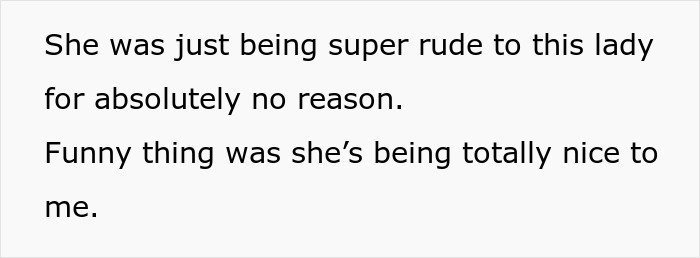 She was just being super rude to this lady for absolutely no reason.
Funny thing was she’s being totally nice to me.